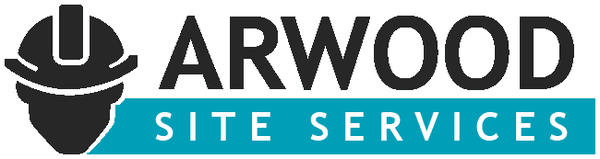 ARWOOD
SITE SERVICES